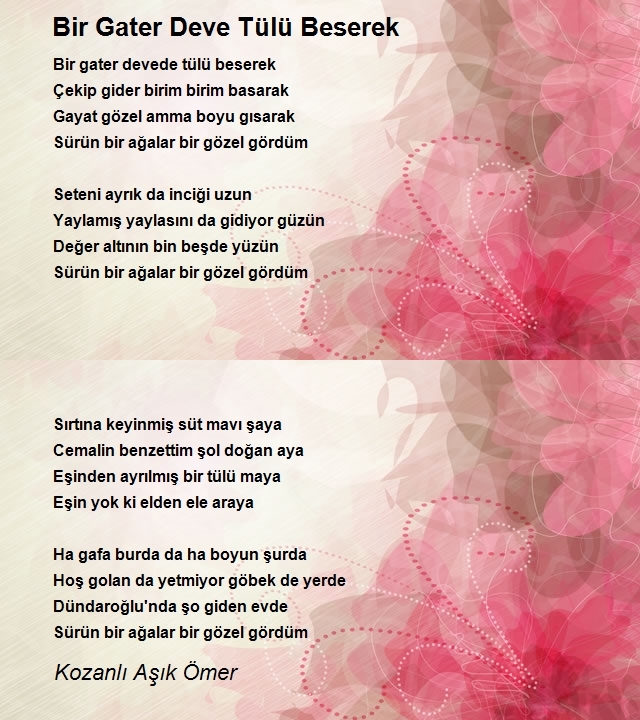 Bir Gater Deve Tülü Beserek

Bir gater devede tülü beserek
Çekip gider birim birim basarak
Gayat gözel amma boyu gısarak
Sürün bir ağalar bir gözel gördüm

Seteni ayrık da inciği uzun
Yaylamış yaylasını da gidiyor güzün
Değer altının bin beşde yüzün
Sürün bir ağalar bir gözel gördüm

Sırtına keyinmiş süt mavı şaya
Cemalin benzettim şol doğan aya
Eşinden ayrılmış bir tülü maya
Eşin yok ki elden ele araya

Ha gafa burda da ha boyun şurda
Hoş golan da yetmiyor göbek de yerde
Dündaroğlu'nda şo giden evde
Sürün bir ağalar bir gözel gördüm

Kozanlı Aşık Ömer